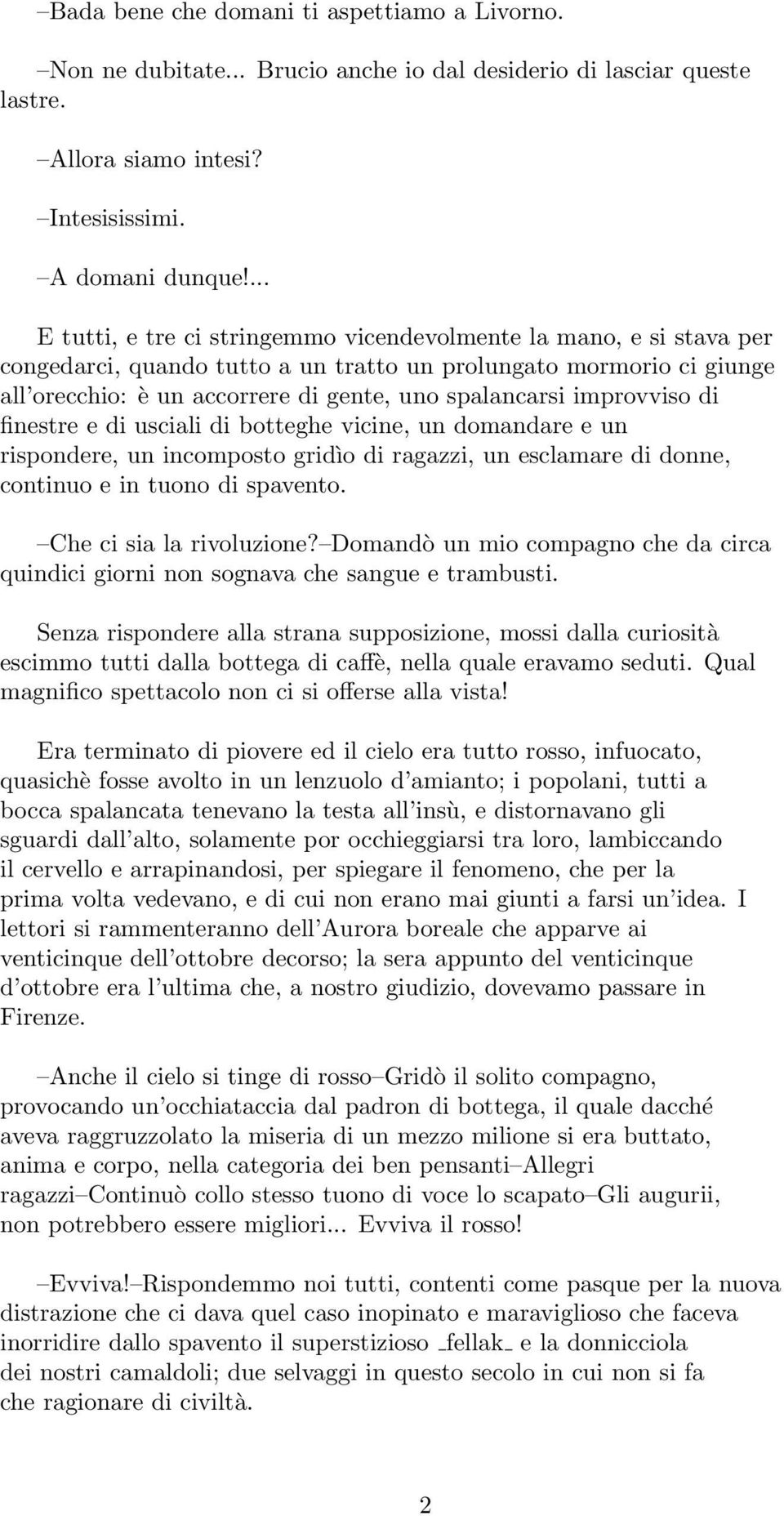 –Bada bene che domani ti aspettiamo a Livorno.

–Non ne dubitate... Brucio anche io dal desiderio di lasciar queste lastre.

–Allora siamo intesi?

–Intesisissimi.

–A domani dunque!...

E tutti, e tre ci stringemmo vicendevolmente la mano, e si stava per congedarci, quando tutto a un tratto un prolungato mormorio ci giunge all'orecchio: è un accorrere di gente, uno spalancarsi improvviso di finestre e di usciali di botteghe vicine, un domandare e un rispondere, un incomposto gridìo di ragazzi, un esclamare di donne, continuo e in tuono di spavento.

–Che ci sia la rivoluzione?–Domandò un mio compagno che da circa quindici giorni non sognava che sangue e trambusti.

Senza rispondere alla strana supposizione, mossi dalla curiosità escimmo tutti dalla bottega di caffè, nella quale eravamo seduti. Qual magnifico spettacolo non ci si offerse alla vista!

Era terminato di piovere ed il cielo era tutto rosso, infuocato, quasichè fosse avolto in un lenzuolo d'amianto; i popolani, tutti a bocca spalancata tenevano la testa all'insù, e distornavano gli sguardi dall'alto, solamente por occhieggiarsi tra loro, lambiccando il cervello e arrapinandosi, per spiegare il fenomeno, che per la prima volta vedevano, e di cui non erano mai giunti a farsi un'idea. I lettori si rammenteranno dell'Aurora boreale che apparve ai venticinque dell'ottobre decorso; la sera appunto del venticinque d'ottobre era l'ultima che, a nostro giudizio, dovevamo passare in Firenze.

–Anche il cielo si tinge di rosso–Gridò il solito compagno, provocando un'occhiataccia dal padron di bottega, il quale dacché aveva raggruzzolato la miseria di un mezzo milione si era buttato, anima e corpo, nella categoria dei ben pensanti–Allegri ragazzi–Continuò collo stesso tuono di voce lo scapato–Gli augurii, non potrebbero essere migliori... Evviva il rosso!

–Evviva!–Rispondemmo noi tutti, contenti come pasque per la nuova distrazione che ci dava quel caso inopinato e maraviglioso che faceva inorridire dallo spavento il superstizioso _fellak_ e la donnicciola dei nostri camaldoli; due selvaggi in questo secolo in cui non si fa che ragionare di civiltà.

2